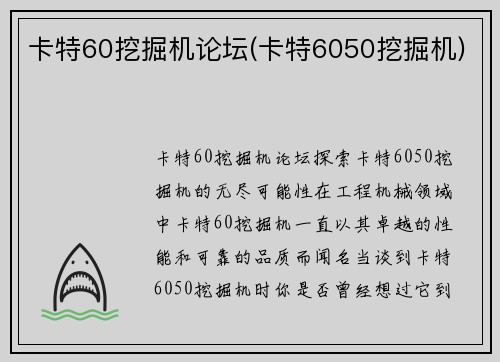 卡特60挖掘机论坛(卡特6050挖掘机)

卡特60挖掘机论坛探索卡特6050挖掘机的无尽可能性在工程机械领域中卡特60挖掘机一直以其卓越的性能和可靠的品质而闻名当谈到卡特6050挖掘机时你是否曾经想过它到